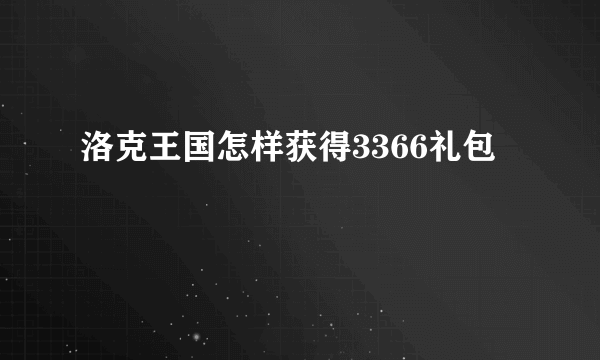 洛克王国怎样获得3366礼包